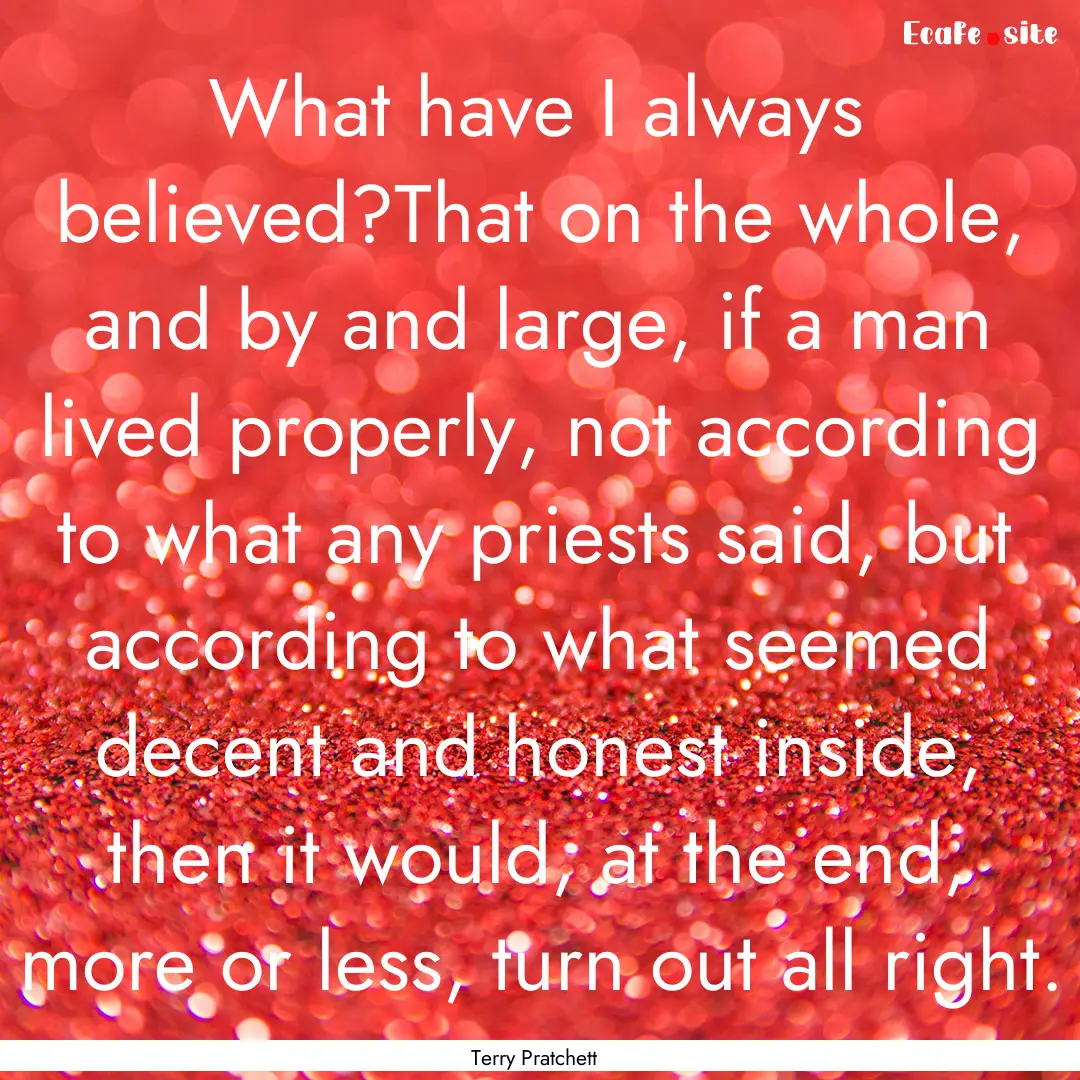 Ecafe.site

What have I always believed?That on the whole, and by and large, if a man lived properly, not according to what any priests said, but according to what seemed decent and honest inside, then it would, at the end, more or less, turn out all right.

Terry Pratchett